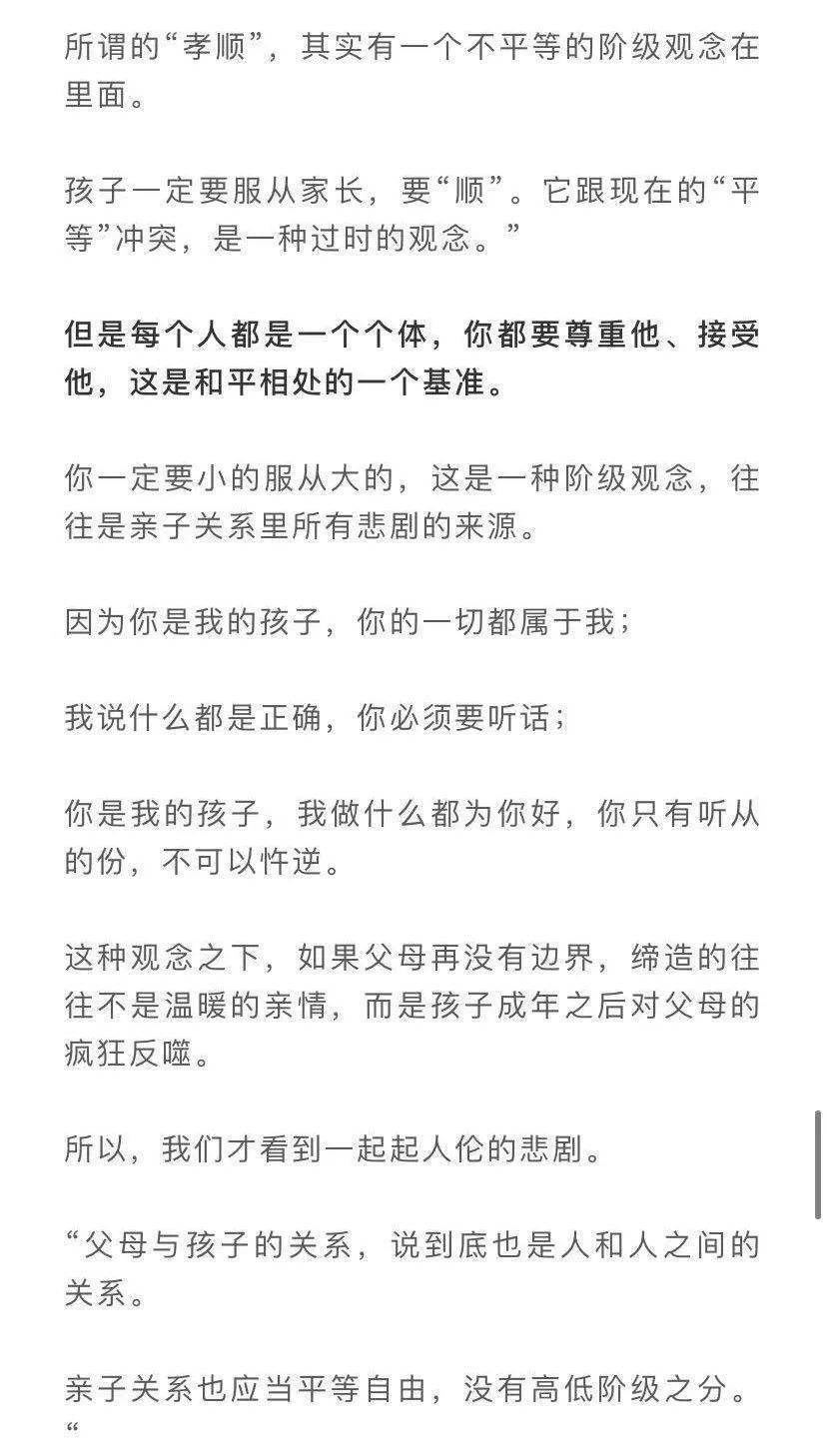 所谓的“孝顺”，其实有一个不平等的阶级观念在里面。

孩子一定要服从家长，要“顺”。它跟现在的“平等”冲突，是一种过时的观念。”

但是每个人都是一个个体，你都要尊重他、接受他，这是和平相处的一个基准。

你一定要小的服从大的，这是一种阶级观念，往往是亲子关系里所有悲剧的来源。

因为你是我的孩子，你的一切都属于我；

我说什么都是正确，你必须要听话；

你是我的孩子，我做什么都为你好，你只有听从的份，不可以忤逆。

这种观念之下，如果父母再没有边界，缔造的往往不是温暖的亲情，而是孩子成年之后对父母的疯狂反噬。

所以，我们才看到一起起人伦的悲剧。

“父母与孩子的关系，说到底也是人和人之间的关系。

亲子关系也应当平等自由，没有高低阶级之分。“